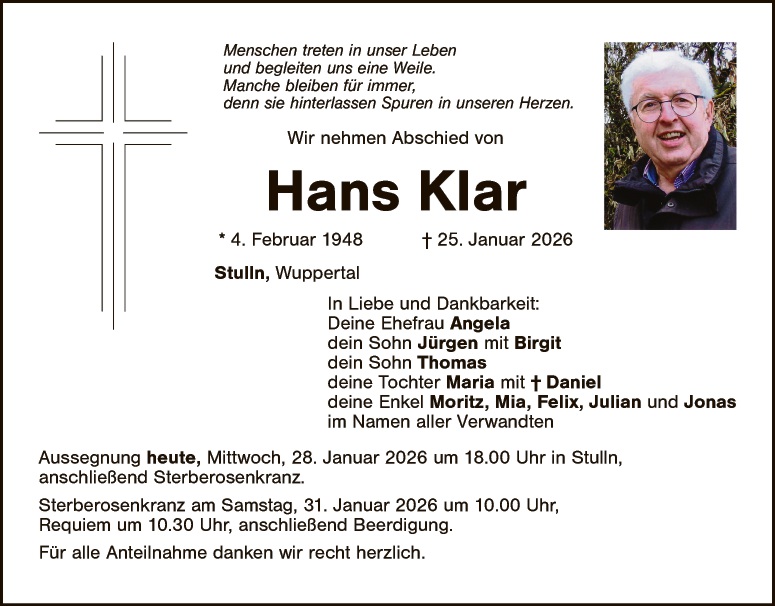 Menschen treten in unser Leben
und begleiten uns eine Weile.
Manche bleiben für immer,
denn sie hinterlassen Spuren in unseren Herzen.

Wir nehmen Abschied von

Hans Klar

* 4. Februar 1948   † 25. Januar 2026

Stulln, Wuppertal

In Liebe und Dankbarkeit:
Deine Ehefrau Angela
dein Sohn Jürgen mit Birgit
dein Sohn Thomas
deine Tochter Maria mit † Daniel
deine Enkel Moritz, Mia, Felix, Julian und Jonas
im Namen aller Verwandten

Aussegnung heute, Mittwoch, 28. Januar 2026 um 18.00 Uhr in Stulln, anschließend Sterberosenkranz.

Sterberosenkranz am Samstag, 31. Januar 2026 um 10.00 Uhr, Requiem um 10.30 Uhr, anschließend Beerdigung.

Für alle Anteilnahme danken wir recht herzlich.